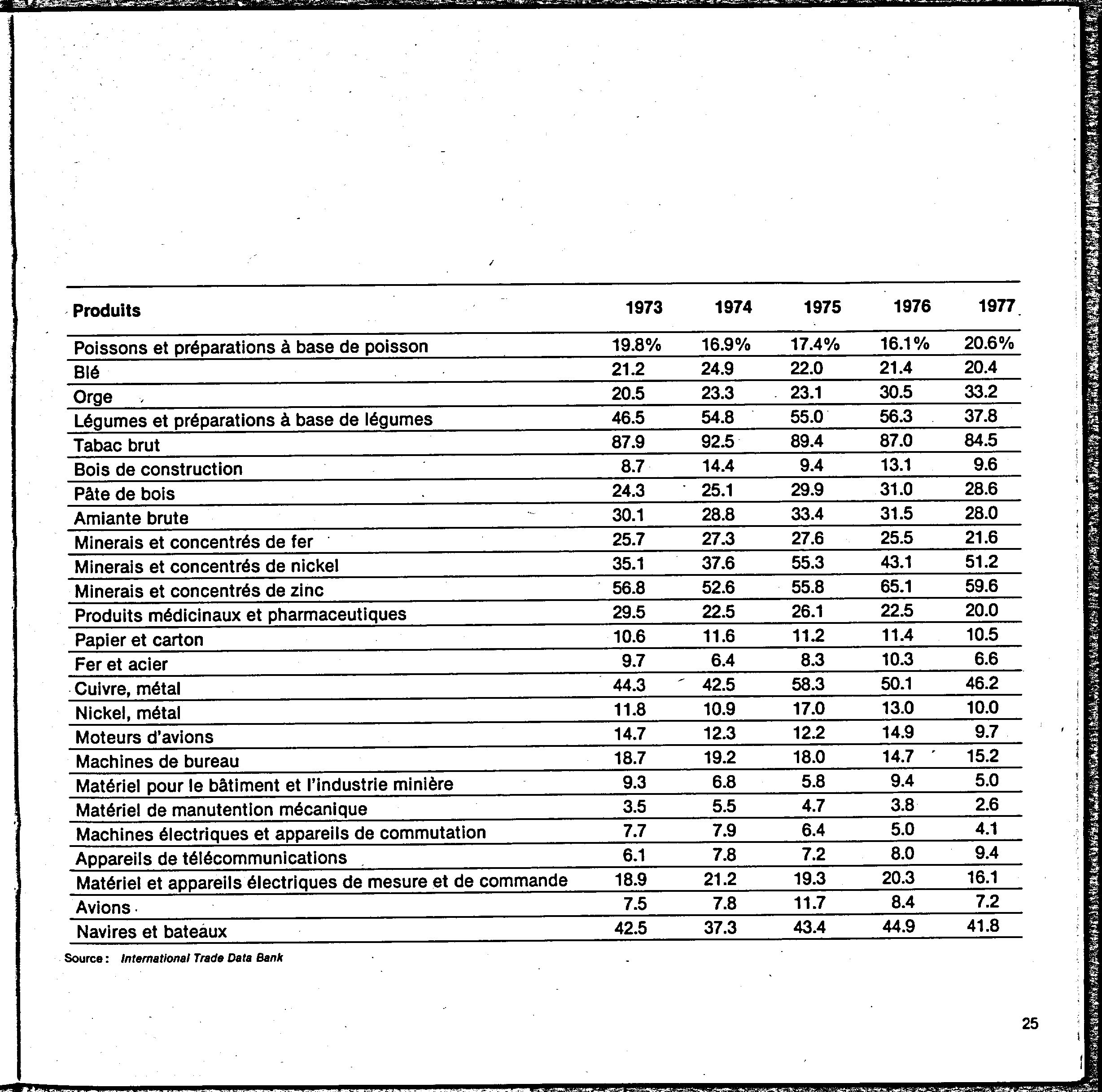 | Produits | 1973 | 1974 | 1975 | 1976 | 1977 |
|---|---|---|---|---|---|
| Poissons et préparations à base de poisson | 19.8% | 16.9% | 17.4% | 16.1% | 20.6% |
| Blé | 21.2 | 24.9 | 22.0 | 21.4 | 20.4 |
| Orge | 20.5 | 23.3 | 23.1 | 30.5 | 33.2 |
| Légumes et préparations à base de légumes | 46.5 | 54.8 | 55.0 | 56.3 | 37.8 |
| Tabac brut | 87.9 | 92.5 | 89.4 | 87.0 | 84.5 |
| Bois de construction | 8.7 | 14.4 | 9.4 | 13.1 | 9.6 |
| Pâte de bois | 24.3 | 25.1 | 29.9 | 31.0 | 28.6 |
| Amiante brute | 30.1 | 28.8 | 33.4 | 31.5 | 28.0 |
| Minerais et concentrés de fer | 25.7 | 27.3 | 27.6 | 25.5 | 21.6 |
| Minerais et concentrés de nickel | 35.1 | 37.6 | 55.3 | 43.1 | 51.2 |
| Minerais et concentrés de zinc | 56.8 | 52.6 | 55.8 | 65.1 | 59.6 |
| Produits médicinaux et pharmaceutiques | 29.5 | 22.5 | 26.1 | 22.5 | 20.0 |
| Papier et carton | 10.6 | 11.6 | 11.2 | 11.4 | 10.5 |
| Fer et acier | 9.7 | 6.4 | 8.3 | 10.3 | 6.6 |
| Cuivre, métal | 44.3 | 42.5 | 58.3 | 50.1 | 46.2 |
| Nickel, métal | 11.8 | 10.9 | 17.0 | 13.0 | 10.0 |
| Moteurs d'avions | 14.7 | 12.3 | 12.2 | 14.9 | 9.7 |
| Machines de bureau | 18.7 | 19.2 | 18.0 | 14.7 | 15.2 |
| Matériel pour le bâtiment et l'industrie minière | 9.3 | 6.8 | 5.8 | 9.4 | 5.0 |
| Matériel de manutention mécanique | 3.5 | 5.5 | 4.7 | 3.8 | 2.6 |
| Machines électriques et appareils de commutation | 7.7 | 7.9 | 6.4 | 5.0 | 4.1 |
| Appareils de télécommunications | 6.1 | 7.8 | 7.2 | 8.0 | 9.4 |
| Matériel et appareils électriques de mesure et de commande | 18.9 | 21.2 | 19.3 | 20.3 | 16.1 |
| Avions | 7.5 | 7.8 | 11.7 | 8.4 | 7.2 |
| Navires et bateaux | 42.5 | 37.3 | 43.4 | 44.9 | 41.8 |

Source: International Trade Data Bank

25